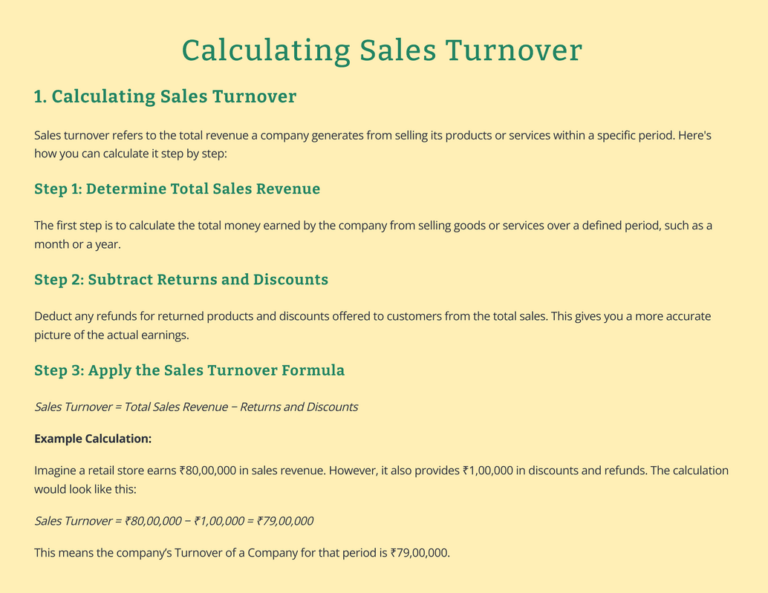 Calculating Sales Turnover

1. Calculating Sales Turnover

Sales turnover refers to the total revenue a company generates from selling its products or services within a specific period. Here's how you can calculate it step by step:

Step 1: Determine Total Sales Revenue

The first step is to calculate the total money earned by the company from selling goods or services over a defined period, such as a month or a year.

Step 2: Subtract Returns and Discounts

Deduct any refunds for returned products and discounts offered to customers from the total sales. This gives you a more accurate picture of the actual earnings.

Step 3: Apply the Sales Turnover Formula

Sales Turnover = Total Sales Revenue − Returns and Discounts

Example Calculation:

Imagine a retail store earns ₹80,00,000 in sales revenue. However, it also provides ₹1,00,000 in discounts and refunds. The calculation would look like this:

Sales Turnover = ₹80,00,000 − ₹1,00,000 = ₹79,00,000

This means the company's Turnover of a Company for that period is ₹79,00,000.